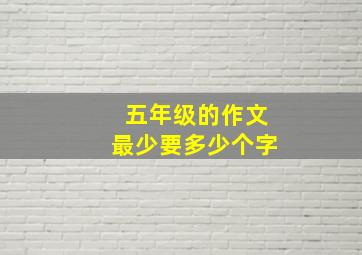 五年级的作文
最少要多少个字